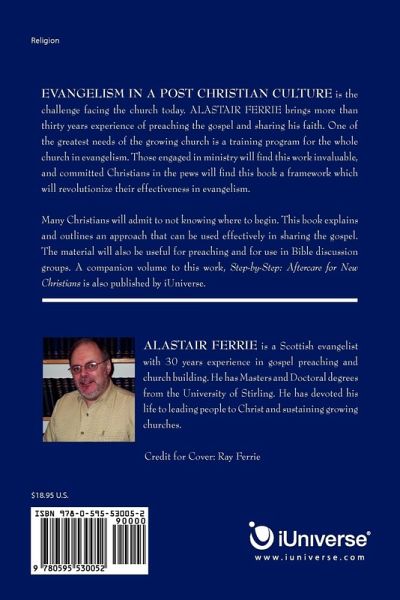 Religion

EVANGELISM IN A POST CHRISTIAN CULTURE is the challenge facing the church today. ALASTAIR FERRIE brings more than thirty years experience of preaching the gospel and sharing his faith. One of the greatest needs of the growing church is a training program for the whole church in evangelism. Those engaged in ministry will find this work invaluable, and committed Christians in the pews will find this book a framework which will revolutionize their effectiveness in evangelism.

Many Christians will admit to not knowing where to begin. This book explains and outlines an approach that can be used effectively in sharing the gospel. The material will also be useful for preaching and for use in Bible discussion groups. A companion volume to this work, Step-by-Step: Aftercare for New Christians is also published by iUniverse.

ALASTAIR FERRIE is a Scottish evangelist with 30 years experience in gospel preaching and church building. He has Masters and Doctoral degrees from the University of Stirling. He has devoted his life to leading people to Christ and sustaining growing churches.

Credit for Cover: Ray Ferrie

$18.95 U.S.

ISBN 978-0-595-53005-2

90000

9 780595 530052

iUniverse®
www.iuniverse.com